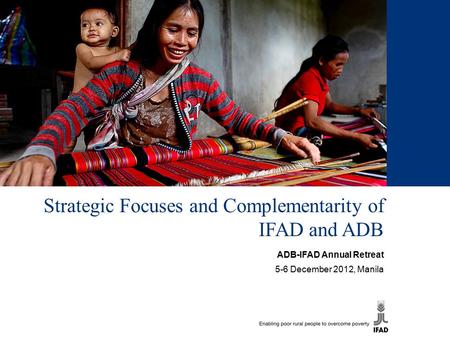 Strategic Focuses and Complementarity of IFAD and ADB

ADB-IFAD Annual Retreat
5-6 December 2012, Manila

Enabling poor rural people to overcome poverty

IFAD